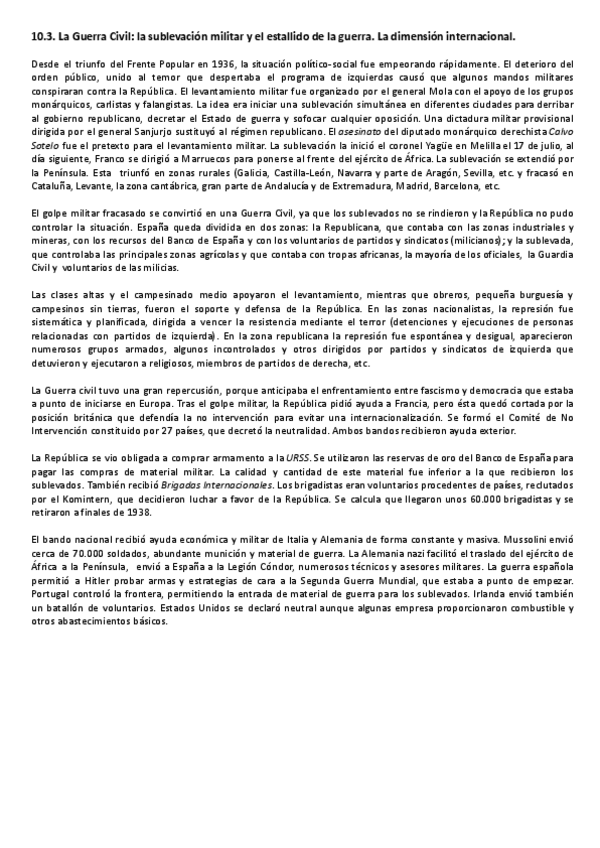 10.3. La Guerra Civil: la sublevación militar y el estallido de la guerra. La dimensión internacional.

Desde el triunfo del Frente Popular en 1936, la situación político-social fue empeorando rápidamente. El deterioro del orden público, unido al temor que despertaba el programa de izquierdas causó que algunos mandos militares conspiraran contra la República. El levantamiento militar fue organizado por el general Mola con el apoyo de los grupos monárquicos, carlistas y falangistas. La idea era iniciar una sublevación simultánea en diferentes ciudades para derribar al gobierno republicano, decretar el Estado de guerra y sofocar cualquier oposición. Una dictadura militar provisional dirigida por el general Sanjurjo sustituyó al régimen republicano. El asesinato del diputado monárquico derechista Calvo Sotelo fue el pretexto para el levantamiento militar. La sublevación la inició el coronel Yagüe en Melilla el 17 de julio, al día siguiente, Franco se dirigió a Marruecos para ponerse al frente del ejército de África. La sublevación se extendió por la Península. Esta triunfó en zonas rurales (Galicia, Castilla-León, Navarra y parte de Aragón, Sevilla, etc. y fracasó en Cataluña, Levante, la zona cantábrica, gran parte de Andalucía y de Extremadura, Madrid, Barcelona, etc.

El golpe militar fracasado se convirtió en una Guerra Civil, ya que los sublevados no se rindieron y la República no pudo controlar la situación. España queda dividida en dos zonas: la Republicana, que contaba con las zonas industriales y mineras, con los recursos del Banco de España y con los voluntarios de partidos y sindicatos (milicianos); y la sublevada, que controlaba las principales zonas agrícolas y que contaba con tropas africanas, la mayoría de los oficiales, la Guardia Civil y voluntarios de las milicias.

Las clases altas y el campesinado medio apoyaron el levantamiento, mientras que obreros, pequeña burguesía y campesinos sin tierras, fueron el soporte y defensa de la República. En las zonas nacionalistas, la represión fue sistemática y planificada, dirigida a vencer la resistencia mediante el terror (detenciones y ejecuciones de personas relacionadas con partidos de izquierda). En la zona republicana la represión fue espontánea y desigual, aparecieron numerosos grupos armados, algunos incontrolados y otros dirigidos por partidos y sindicatos de izquierda que detuvieron y ejecutaron a religiosos, miembros de partidos de derecha, etc.

La Guerra civil tuvo una gran repercusión, porque anticipaba el enfrentamiento entre fascismo y democracia que estaba a punto de iniciarse en Europa. Tras el golpe militar, la República pidió ayuda a Francia, pero ésta quedó cortada por la posición británica que defendía la no intervención para evitar una internacionalización. Se formó el Comité de No Intervención constituido por 27 países, que decretó la neutralidad. Ambos bandos recibieron ayuda exterior.

La República se vio obligada a comprar armamento a la URSS. Se utilizaron las reservas de oro del Banco de España para pagar las compras de material militar. La calidad y cantidad de este material fue inferior a la que recibieron los sublevados. También recibió Brigadas Internacionales. Los brigadistas eran voluntarios procedentes de países, reclutados por el Komintern, que decidieron luchar a favor de la República. Se calcula que llegaron unos 60.000 brigadistas y se retiraron a finales de 1938.

El bando nacional recibió ayuda económica y militar de Italia y Alemania de forma constante y masiva. Mussolini envió cerca de 70.000 soldados, abundante munición y material de guerra. La Alemania nazi facilitó el traslado del ejército de África a la Península, envió a España a la Legión Cóndor, numerosos técnicos y asesores militares. La guerra española permitió a Hitler probar armas y estrategias de cara a la Segunda Guerra Mundial, que estaba a punto de empezar. Portugal controló la frontera, permitiendo la entrada de material de guerra para los sublevados. Irlanda envió también un batallón de voluntarios. Estados Unidos se declaró neutral aunque algunas empresa proporcionaron combustible y otros abastecimientos básicos.